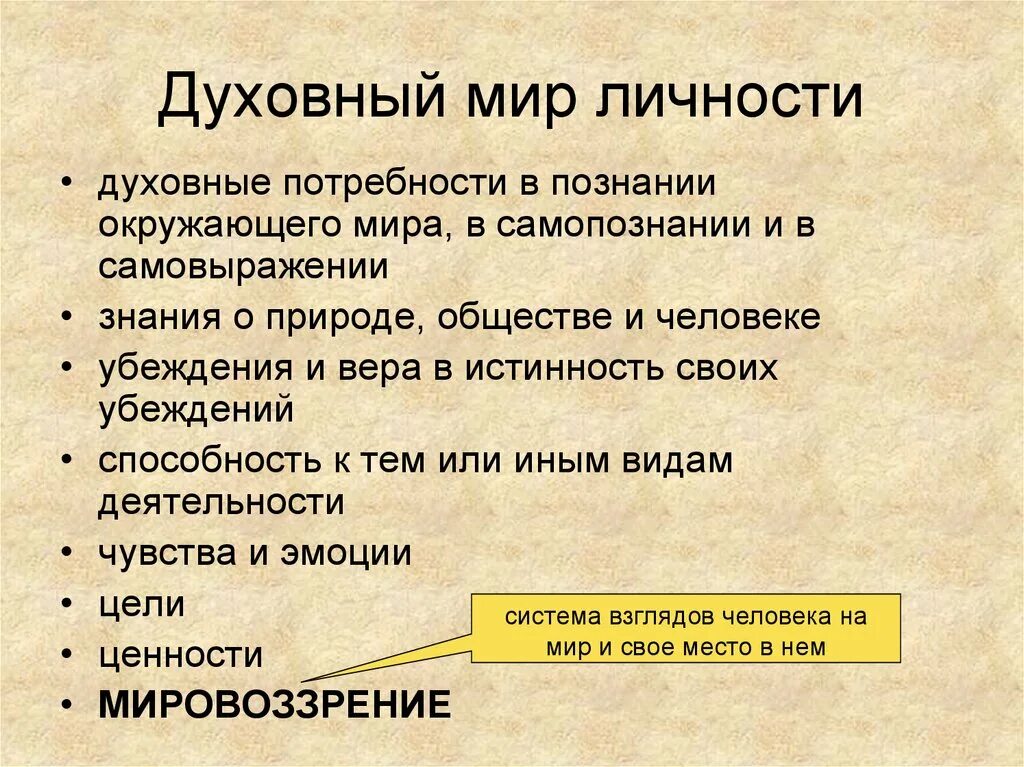 Духовный мир личности

• духовные потребности в познании окружающего мира, в самопознании и в самовыражении
• знания о природе, обществе и человеке
• убеждения и вера в истинность своих убеждений
• способность к тем или иным видам деятельности
• чувства и эмоции
• цели
• ценности
• МИРОВОЗЗРЕНИЕ

система взглядов человека на мир и свое место в нем